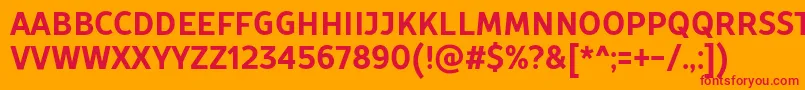 AABBCCDDEEFFGGHHIIJJKKLLMMNNOOPPQQRRSSTTUU
VVWWXXYYZZ1234567890(!@#$%?&[*^;=+-/.,:])

fontsforyou.com